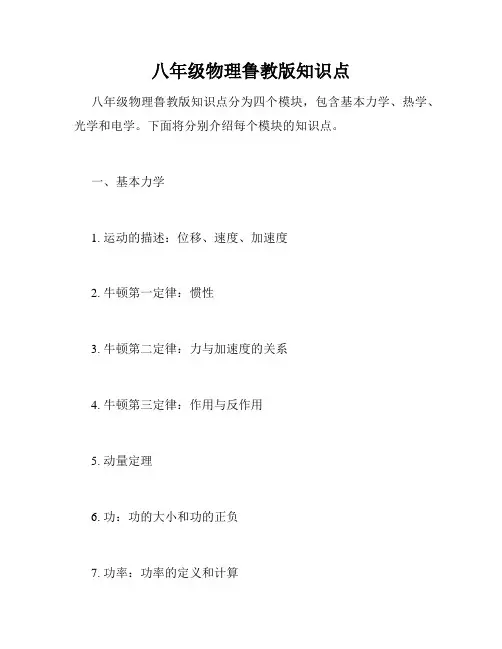 八年级物理鲁教版知识点

八年级物理鲁教版知识点分为四个模块，包含基本力学、热学、光学和电学。下面将分别介绍每个模块的知识点。

一、基本力学

1. 运动的描述：位移、速度、加速度

2. 牛顿第一定律：惯性

3. 牛顿第二定律：力与加速度的关系

4. 牛顿第三定律：作用与反作用

5. 动量定理

6. 功：功的大小和功的正负

7. 功率：功率的定义和计算